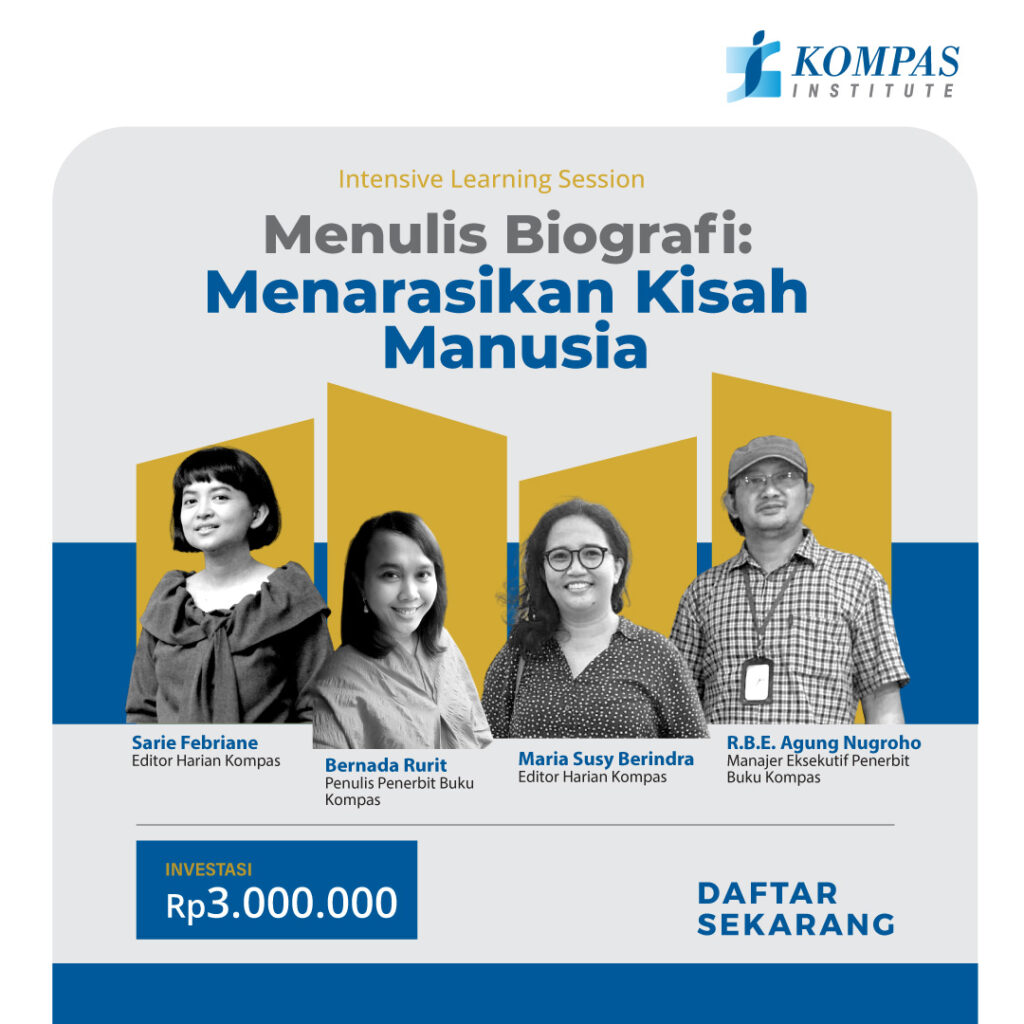 KOMPAS INSTITUTE

Intensive Learning Session

Menulis Biografi: Menarasikan Kisah Manusia

Sarie Febriane
Editor Harian Kompas

Bernada Rurit
Penulis Penerbit Buku Kompas

Maria Susy Berindra
Editor Harian Kompas

R.B.E. Agung Nugroho
Manajer Eksekutif Penerbit Buku Kompas

INVESTASI
Rp3.000.000

DAFTAR SEKARANG